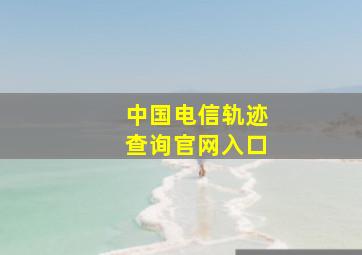 中国电信轨迹
查询官网入口